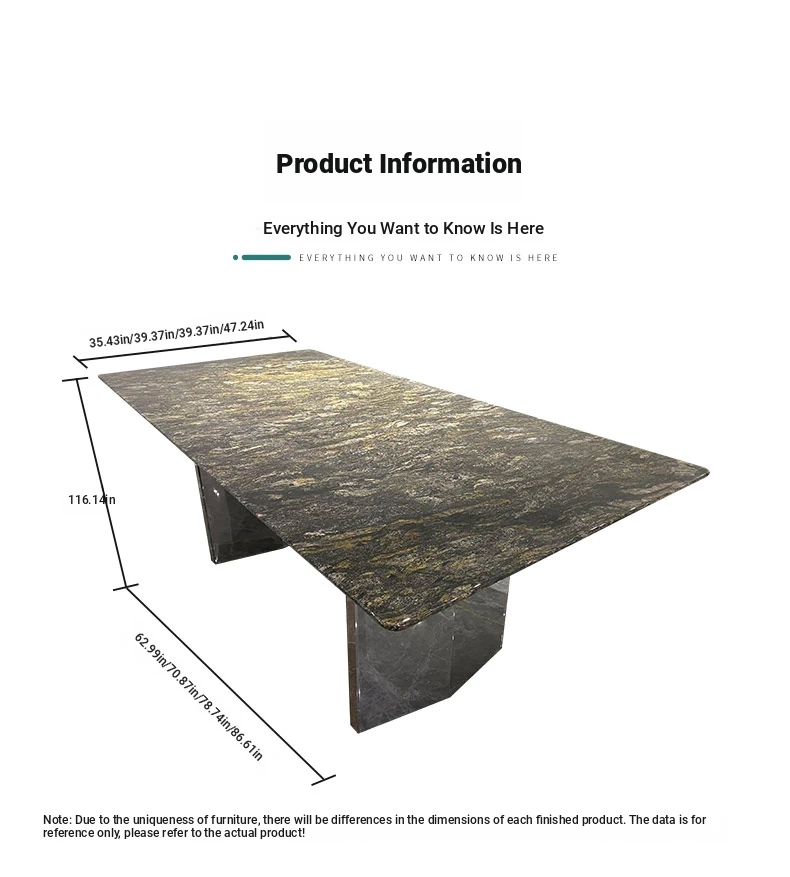 Product Information

Everything You Want to Know Is Here

EVERYTHING YOU WANT TO KNOW IS HERE

35.43in/39.37in/39.37in/47.24in

116.14in

62.99in/70.87in/78.74in/86.61in

Note: Due to the uniqueness of furniture, there will be differences in the dimensions of each finished product. The data is for reference only, please refer to the actual product!